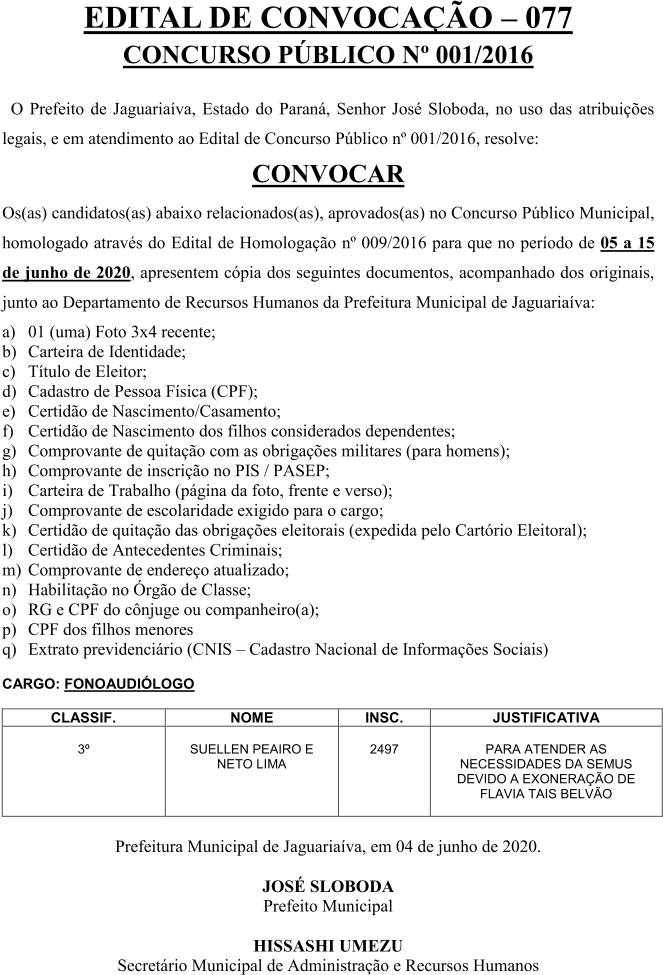 EDITAL DE CONVOCAÇÃO – 077
CONCURSO PÚBLICO Nº 001/2016

O Prefeito de Jaguariaíva, Estado do Paraná, Senhor José Sloboda, no uso das atribuições legais, e em atendimento ao Edital de Concurso Público nº 001/2016, resolve:

CONVOCAR

Os(as) candidatos(as) abaixo relacionados(as), aprovados(as) no Concurso Público Municipal, homologado através do Edital de Homologação nº 009/2016 para que no período de 05 a 15 de junho de 2020, apresentem cópia dos seguintes documentos, acompanhado dos originais, junto ao Departamento de Recursos Humanos da Prefeitura Municipal de Jaguariaíva:

a) 01 (uma) Foto 3x4 recente;
b) Carteira de Identidade;
c) Título de Eleitor;
d) Cadastro de Pessoa Física (CPF);
e) Certidão de Nascimento/Casamento;
f) Certidão de Nascimento dos filhos considerados dependentes;
g) Comprovante de quitação com as obrigações militares (para homens);
h) Comprovante de inscrição no PIS / PASEP;
i) Carteira de Trabalho (página da foto, frente e verso);
j) Comprovante de escolaridade exigido para o cargo;
k) Certidão de quitação das obrigações eleitorais (expedida pelo Cartório Eleitoral);
l) Certidão de Antecedentes Criminais;
m) Comprovante de endereço atualizado;
n) Habilitação no Órgão de Classe;
o) RG e CPF do cônjuge ou companheiro(a);
p) CPF dos filhos menores
q) Extrato previdenciário (CNIS – Cadastro Nacional de Informações Sociais)

CARGO: FONOAUDIÓLOGO

| CLASSIF. | NOME | INSC. | JUSTIFICATIVA |
|---|---|---|---|
| 3º | SUELLEN PEAIRO E NETO LIMA | 2497 | PARA ATENDER AS NECESSIDADES DA SEMUS DEVIDO A EXONERAÇÃO DE FLAVIA TAIS BELVÃO |

Prefeitura Municipal de Jaguariaíva, em 04 de junho de 2020.

JOSÉ SLOBODA
Prefeito Municipal

HISSASHI UMEZU
Secretário Municipal de Administração e Recursos Humanos